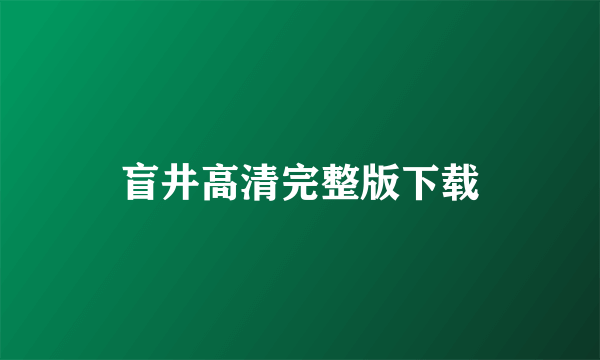 盲井高清完整版下载